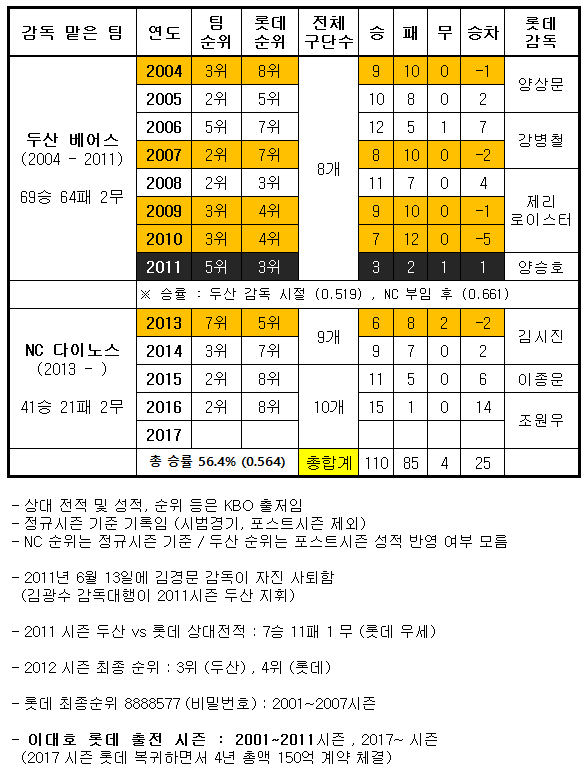 | 감독 맡은 팀 | 연도 | 팀 순위 | 롯데 순위 | 전체 구단수 | 승 | 패 | 무 | 승차 | 롯데 감독 |
|---|---|---|---|---|---|---|---|---|---|
| 두산 베어스 (2004 - 2011) 69승 64패 2무 | 2004 | 3위 | 8위 | 8개 | 9 | 10 | 0 | -1 | 양상문 |
| | 2005 | 2위 | 5위 | | 10 | 8 | 0 | 2 | |
| | 2006 | 5위 | 7위 | | 12 | 5 | 1 | 7 | 강병철 |
| | 2007 | 2위 | 7위 | | 8 | 10 | 0 | -2 | |
| | 2008 | 2위 | 3위 | | 11 | 7 | 0 | 4 | 제리 로이스터 |
| | 2009 | 3위 | 4위 | | 9 | 10 | 0 | -1 | |
| | 2010 | 3위 | 4위 | | 7 | 12 | 0 | -5 | |
| | 2011 | 5위 | 3위 | | 3 | 2 | 1 | 1 | 양승호 |
| | ※ 승률 : 두산 감독 시절 (0.519) , NC 부임 후 (0.661) | | | | | | | | |
| NC 다이노스 (2013 - ) 41승 21패 2무 | 2013 | 7위 | 5위 | 9개 | 6 | 8 | 2 | -2 | 김시진 |
| | 2014 | 3위 | 7위 | | 9 | 7 | 0 | 2 | |
| | 2015 | 2위 | 8위 | 10개 | 11 | 5 | 0 | 6 | 이종운 |
| | 2016 | 2위 | 8위 | | 15 | 1 | 0 | 14 | 조원우 |
| | 2017 | | | | | | | | |
| | 총 승률 56.4% (0.564) | | | 총합계 | 110 | 85 | 4 | 25 | |

- 상대 전적 및 성적, 순위 등은 KBO 출처임
- 정규시즌 기준 기록임 (시범경기, 포스트시즌 제외)
- NC 순위는 정규시즌 기준 / 두산 순위는 포스트시즌 성적 반영 여부 모름

- 2011년 6월 13일에 김경문 감독이 자진 사퇴함
(김광수 감독대행이 2011시즌 두산 지휘)

- 2011 시즌 두산 vs 롯데 상대전적 : 7승 11패 1 무 (롯데 우세)

- 2012 시즌 최종 순위 : 3위 (두산) , 4위 (롯데)

- 롯데 최종순위 8888577 (비밀번호) : 2001~2007시즌

- 이대호 롯데 출전 시즌 : 2001~2011시즌 , 2017~ 시즌
(2017 시즌 롯데 복귀하면서 4년 총액 150억 계약 체결)